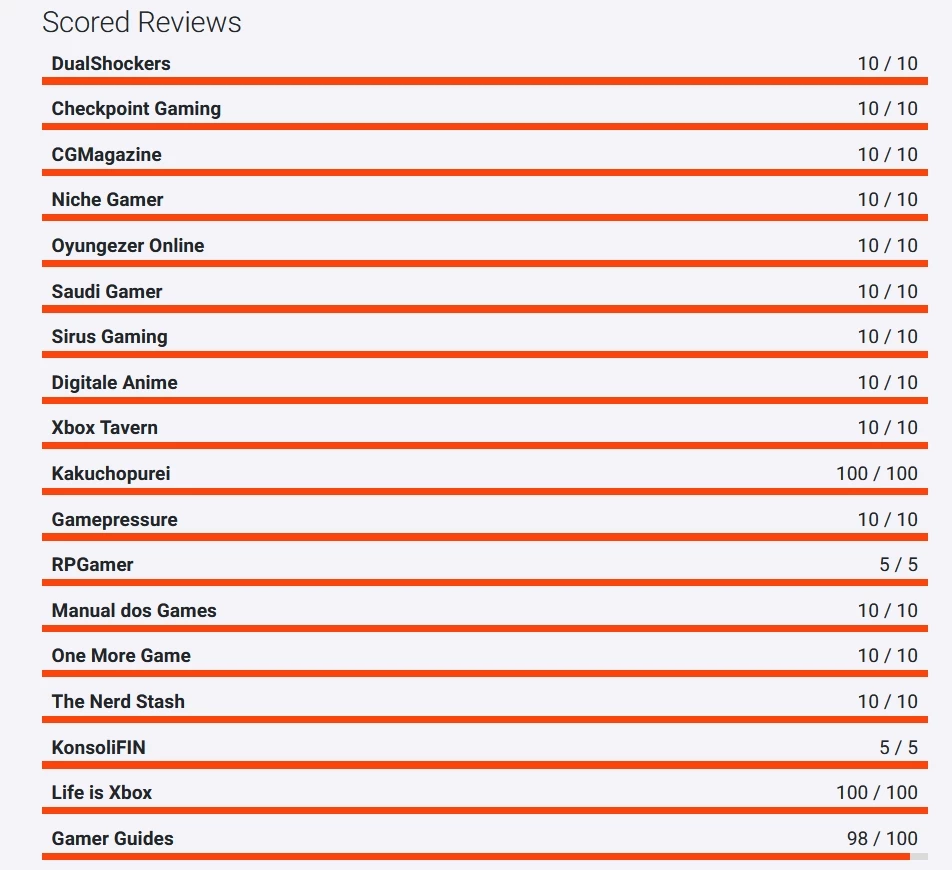 Scored Reviews

| | |
|---|---|
| DualShockers | 10 / 10 |
| Checkpoint Gaming | 10 / 10 |
| CGMagazine | 10 / 10 |
| Niche Gamer | 10 / 10 |
| Oyungezer Online | 10 / 10 |
| Saudi Gamer | 10 / 10 |
| Sirus Gaming | 10 / 10 |
| Digitale Anime | 10 / 10 |
| Xbox Tavern | 10 / 10 |
| Kakuchopurei | 100 / 100 |
| Gamepressure | 10 / 10 |
| RPGamer | 5 / 5 |
| Manual dos Games | 10 / 10 |
| One More Game | 10 / 10 |
| The Nerd Stash | 10 / 10 |
| KonsoliFIN | 5 / 5 |
| Life is Xbox | 100 / 100 |
| Gamer Guides | 98 / 100 |